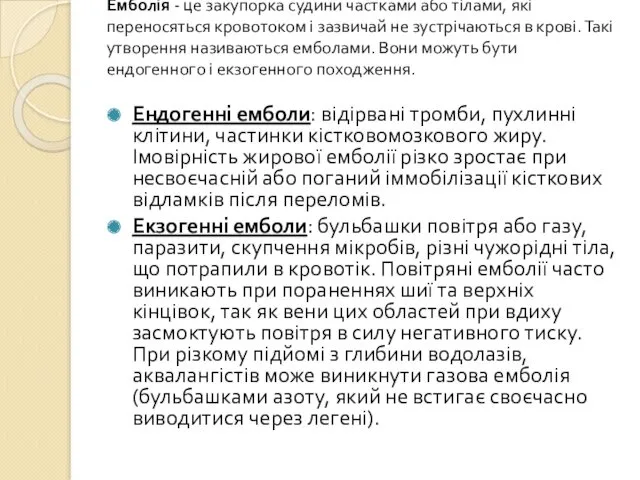 Емболія - це закупорка судини частками або тілами, які переносяться кровотоком і зазвичай не зустрічаються в крові. Такі утворення називаються емболами. Вони можуть бути ендогенного і екзогенного походження.

Ендогенні емболи: відірвані тромби, пухлинні клітини, частинки кістковомозкового жиру. Імовірність жирової емболії різко зростає при несвоєчасній або поганий іммобілізації кісткових відламків після переломів.

Екзогенні емболи: бульбашки повітря або газу, паразити, скупчення мікробів, різні чужорідні тіла, що потрапили в кровотік. Повітряні емболії часто виникають при пораненнях шиї та верхніх кінцівок, так як вени цих областей при вдиху засмоктують повітря в силу негативного тиску. При різкому підйомі з глибини водолазів, аквалангістів може виникнути газова емболія (бульбашками азоту, який не встигає своєчасно виводитися через легені).